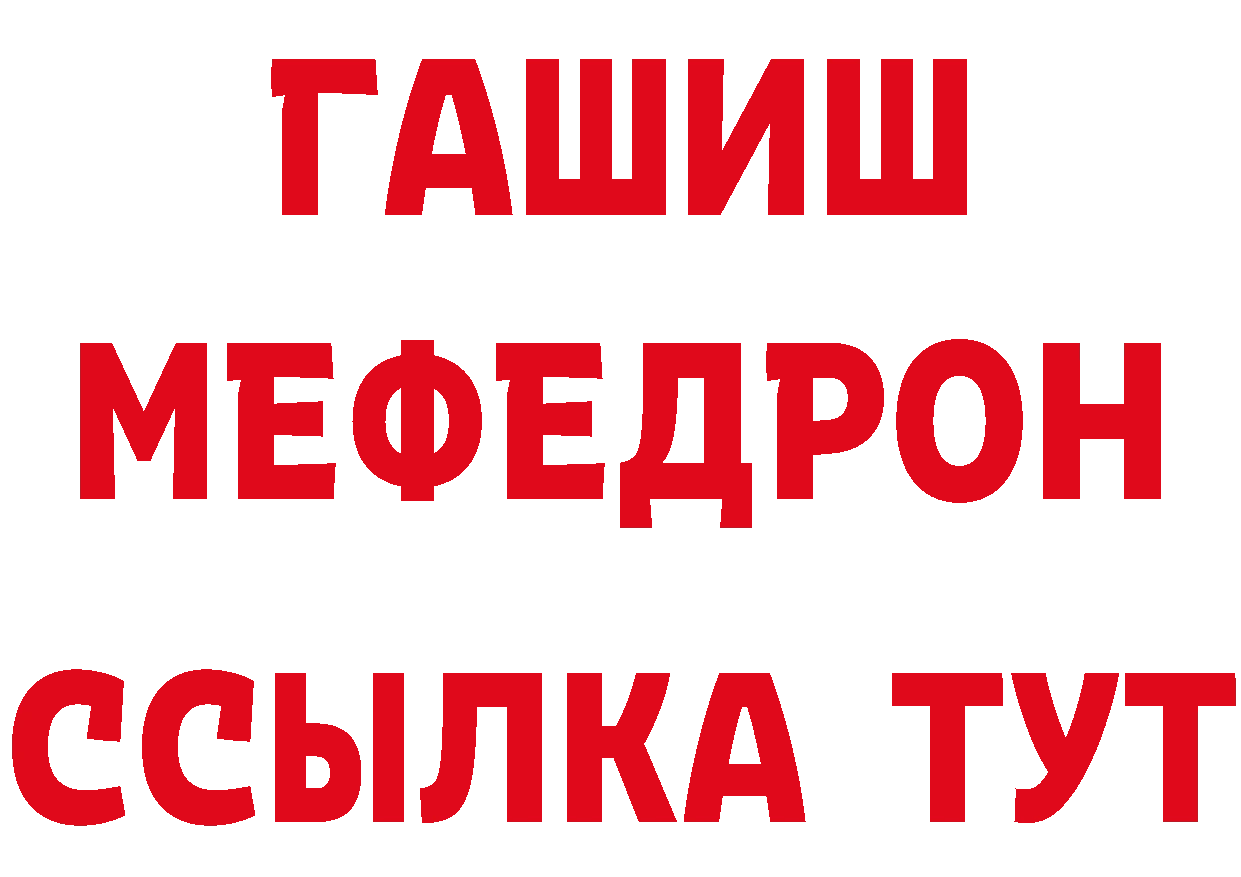 ГАШИШ
МЕФЕДРОН
ССЫЛКА ТУТ